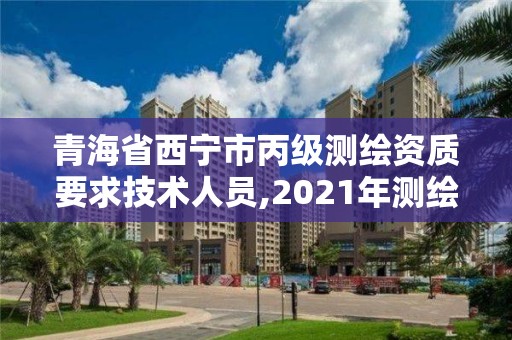 青海省西宁市丙级测绘资质要求技术人员,2021年测绘